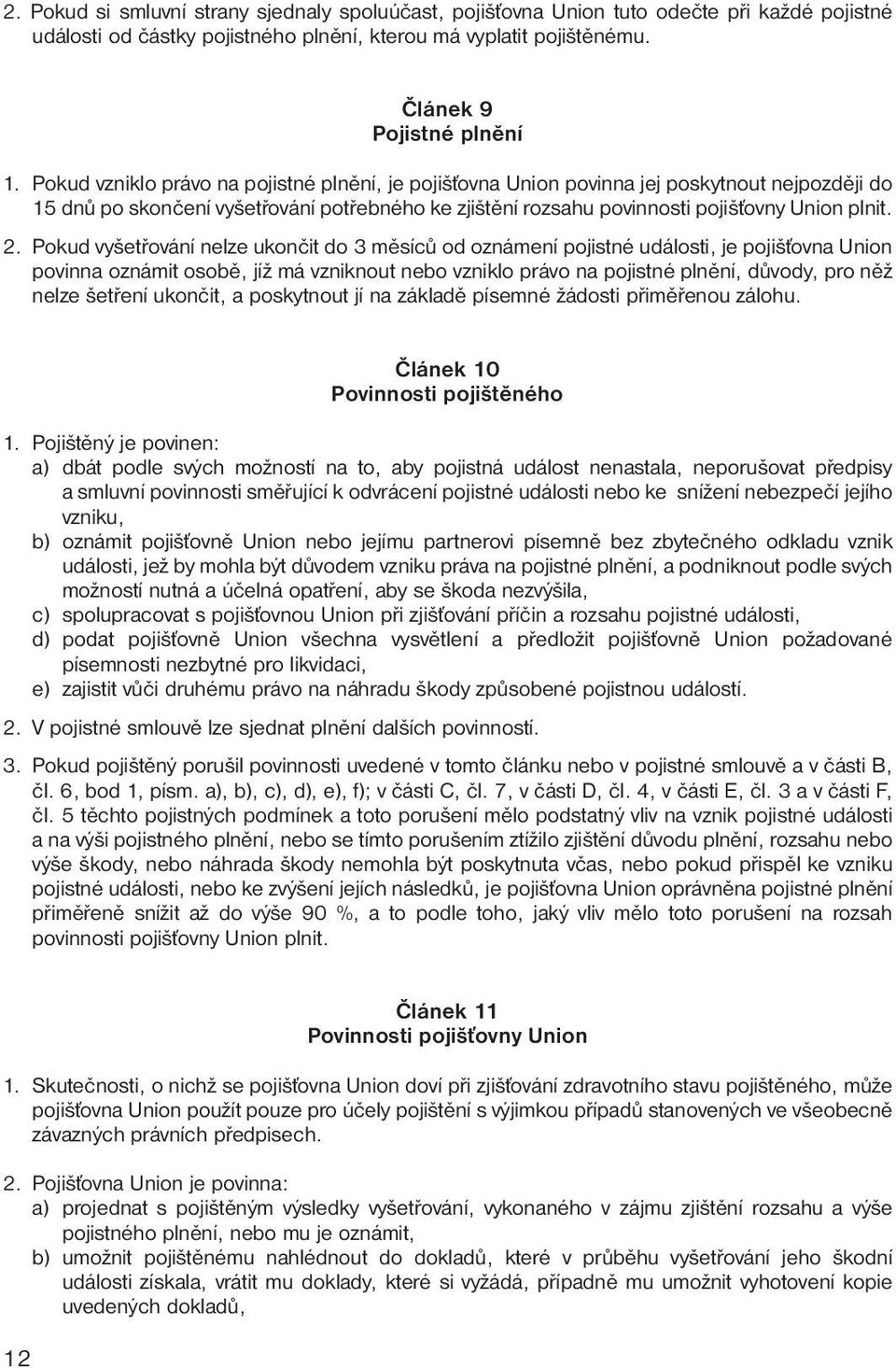 2. Pokud si smluvní strany sjednaly spoluúčast, pojišťovna Union tuto odečte při každé pojistné události od částky pojistného plnění, kterou má vyplatit pojištěnému.

Článek 9
Pojistné plnění

1. Pokud vzniklo právo na pojistné plnění, je pojišťovna Union povinna jej poskytnout nejpozději do 15 dnů po skončení vyšetřování potřebného ke zjištění rozsahu povinnosti pojišťovny Union plnit.

2. Pokud vyšetřování nelze ukončit do 3 měsíců od oznámení pojistné události, je pojišťovna Union povinna oznámit osobě, jíž má vzniknout nebo vzniklo právo na pojistné plnění, důvody, pro něž nelze šetření ukončit, a poskytnout jí na základě písemné žádosti přiměřenou zálohu.

Článek 10
Povinnosti pojištěného

1. Pojištěný je povinen:
a) dbát podle svých možností na to, aby pojistná událost nenastala, neporušovat předpisy a smluvní povinnosti směřující k odvrácení pojistné události nebo ke snížení nebezpečí jejího vzniku,
b) oznámit pojišťovně Union nebo jejímu partnerovi písemně bez zbytečného odkladu vznik události, jež by mohla být důvodem vzniku práva na pojistné plnění, a podniknout podle svých možností nutná a účelná opatření, aby se škoda nezvýšila,
c) spolupracovat s pojišťovnou Union při zjišťování příčin a rozsahu pojistné události,
d) podat pojišťovně Union všechna vysvětlení a předložit pojišťovně Union požadované písemnosti nezbytné pro likvidaci,
e) zajistit vůči druhému právo na náhradu škody způsobené pojistnou událostí.

2. V pojistné smlouvě lze sjednat plnění dalších povinností.

3. Pokud pojištěný porušil povinnosti uvedené v tomto článku nebo v pojistné smlouvě a v části B, čl. 6, bod 1, písm. a), b), c), d), e), f); v části C, čl. 7, v části D, čl. 4, v části E, čl. 3 a v části F, čl. 5 těchto pojistných podmínek a toto porušení mělo podstatný vliv na vznik pojistné události a na výši pojistného plnění, nebo se tímto porušením ztížilo zjištění důvodu plnění, rozsahu nebo výše škody, nebo náhrada škody nemohla být poskytnuta včas, nebo pokud přispěl ke vzniku pojistné události, nebo ke zvýšení jejích následků, je pojišťovna Union oprávněna pojistné plnění přiměřeně snížit až do výše 90 %, a to podle toho, jaký vliv mělo toto porušení na rozsah povinnosti pojišťovny Union plnit.

Článek 11
Povinnosti pojišťovny Union

1. Skutečnosti, o nichž se pojišťovna Union doví při zjišťování zdravotního stavu pojištěného, může pojišťovna Union použít pouze pro účely pojištění s výjimkou případů stanovených ve všeobecně závazných právních předpisech.

2. Pojišťovna Union je povinna:
a) projednat s pojištěným výsledky vyšetřování, vykonaného v zájmu zjištění rozsahu a výše pojistného plnění, nebo mu je oznámit,
b) umožnit pojištěnému nahlédnout do dokladů, které v průběhu vyšetřování jeho škodní události získala, vrátit mu doklady, které si vyžádá, případně mu umožnit vyhotovení kopie uvedených dokladů,

12